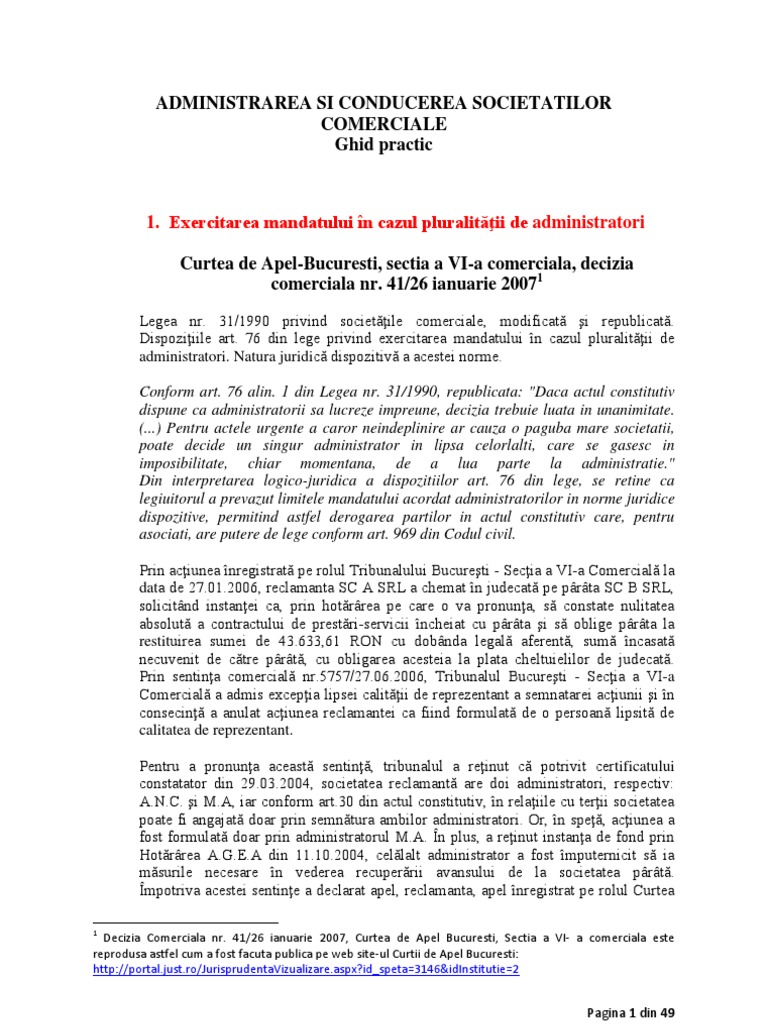 ADMINISTRAREA SI CONDUCEREA SOCIETATILOR COMERCIALE
Ghid practic

1. Exercitarea mandatului în cazul pluralităţii de administratori

Curtea de Apel-Bucuresti, sectia a VI-a comerciala, decizia comerciala nr. 41/26 ianuarie 2007$^1$

Legea nr. 31/1990 privind societăţile comerciale, modificată şi republicată. Dispoziţiile art. 76 din lege privind exercitarea mandatului în cazul pluralităţii de administratori. Natura juridică dispozitivă a acestei norme.

Conform art. 76 alin. 1 din Legea nr. 31/1990, republicata: "Daca actul constitutiv dispune ca administratorii sa lucreze impreune, decizia trebuie luata in unanimitate. (...) Pentru actele urgente a caror neindeplinire ar cauza o paguba mare societatii, poate decide un singur administrator in lipsa celorlalti, care se gasesc in imposibilitate, chiar momentana, de a lua parte la administratie." Din interpretarea logico-juridica a dispozitiilor art. 76 din lege, se retine ca legiuitorul a prevazut limitele mandatului acordat administratorilor in norme juridice dispozitive, permitind astfel derogarea partilor in actul constitutiv care, pentru asociati, are putere de lege conform art. 969 din Codul civil.

Prin acţiunea înregistrată pe rolul Tribunalului Bucureşti - Secţia a VI-a Comercială la data de 27.01.2006, reclamanta SC A SRL a chemat în judecată pe pârâta SC B SRL, solicitând instanţei ca, prin hotărârea pe care o va pronunţa, să constate nulitatea absolută a contractului de prestări-servicii încheiat cu pârâta şi să oblige pârâta la restituirea sumei de 43.633,61 RON cu dobânda legală aferentă, sumă încasată necuvenit de către pârâtă, cu obligarea acesteia la plata cheltuielilor de judecată. Prin sentinţa comercială nr.5757/27.06.2006, Tribunalul Bucureşti - Secţia a VI-a Comercială a admis excepţia lipsei calităţii de reprezentant a semnatarei acţiunii şi în consecinţă a anulat acţiunea reclamantei ca fiind formulată de o persoană lipsită de calitatea de reprezentant.

Pentru a pronunţa această sentinţă, tribunalul a reţinut că potrivit certificatului constatator din 29.03.2004, societatea reclamantă are doi administratori, respectiv: A.N.C. şi M.A, iar conform art.30 din actul constitutiv, în relaţiile cu terţii societatea poate fi angajată doar prin semnătura ambilor administratori. Or, în speţă, acţiunea a fost formulată doar prin administratorul M.A. În plus, a reţinut instanţa de fond prin Hotărârea A.G.E.A din 11.10.2004, celălalt administrator a fost împuternicit să ia măsurile necesare în vederea recuperării avansului de la societatea pârâtă. Împotriva acestei sentinţe a declarat apel, reclamanta, apel înregistrat pe rolul Curtea

$^1$ Decizia Comerciala nr. 41/26 ianuarie 2007, Curtea de Apel Bucuresti, Sectia a VI- a comerciala este reprodusa astfel cum a fost facuta publica pe web site-ul Curtii de Apel Bucuresti: http://portal.just.ro/JurisprudentaVizualizare.aspx?id_speta=3146&idInstitutie=2

Pagina 1 din 49